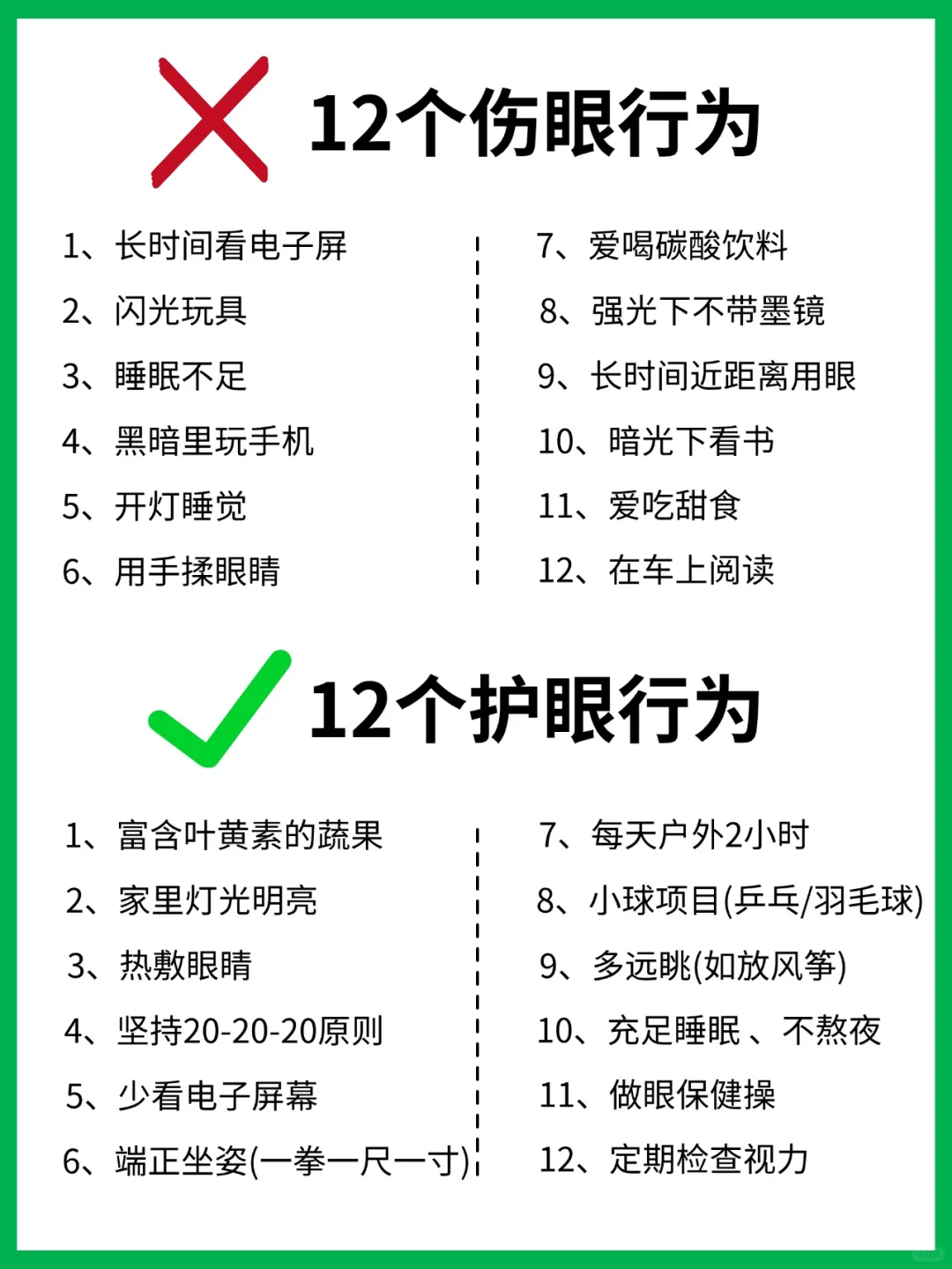 12个伤眼行为

1、长时间看电子屏
2、闪光玩具
3、睡眠不足
4、黑暗里玩手机
5、开灯睡觉
6、用手揉眼睛

7、爱喝碳酸饮料
8、强光下不带墨镜
9、长时间近距离用眼
10、暗光下看书
11、爱吃甜食
12、在车上阅读

12个护眼行为

1、富含叶黄素的蔬果
2、家里灯光明亮
3、热敷眼睛
4、坚持20-20-20原则
5、少看电子屏幕
6、端正坐姿(一拳一尺一寸)

7、每天户外2小时
8、小球项目(乒乓/羽毛球)
9、多远眺(如放风筝)
10、充足睡眠、不熬夜
11、做眼保健操
12、定期检查视力